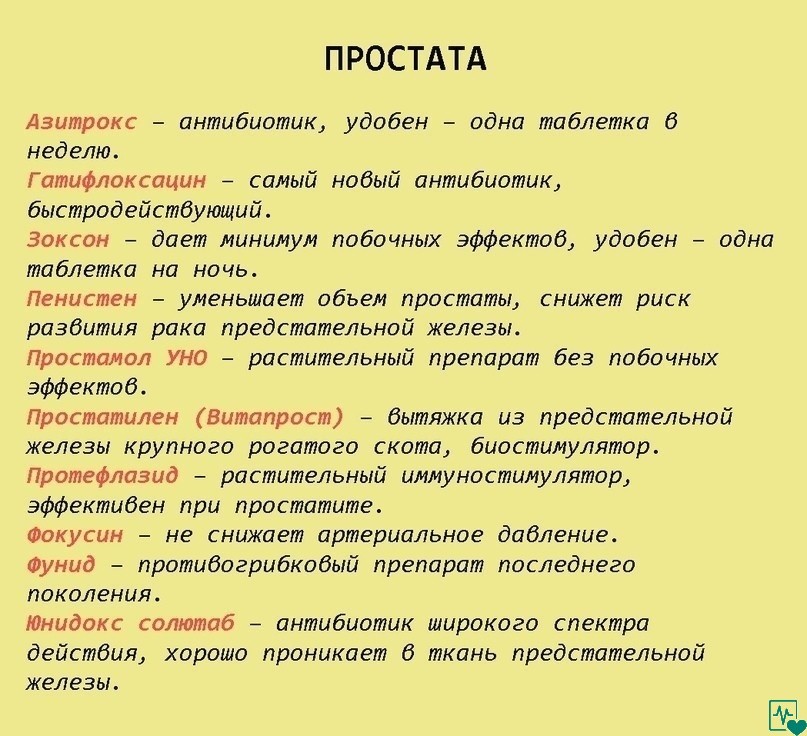 ПРОСТАТА

Азитрокс – антибиотик, удобен – одна таблетка в неделю.
Гатифлоксацин – самый новый антибиотик, быстродействующий.
Зоксон – дает минимум побочных эффектов, удобен – одна таблетка на ночь.
Пенистен – уменьшает объем простаты, снижет риск развития рака предстательной железы.
Простамол УНО – растительный препарат без побочных эффектов.
Простатилен (Витапрост) – вытяжка из предстательной железы крупного рогатого скота, биостимулятор.
Протефлазид – растительный иммуностимулятор, эффективен при простатите.
Фокусин – не снижает артериальное давление.
Фунид – противогрибковый препарат последнего поколения.
Юнидокс солютаб – антибиотик широкого спектра действия, хорошо проникает в ткань предстательной железы.